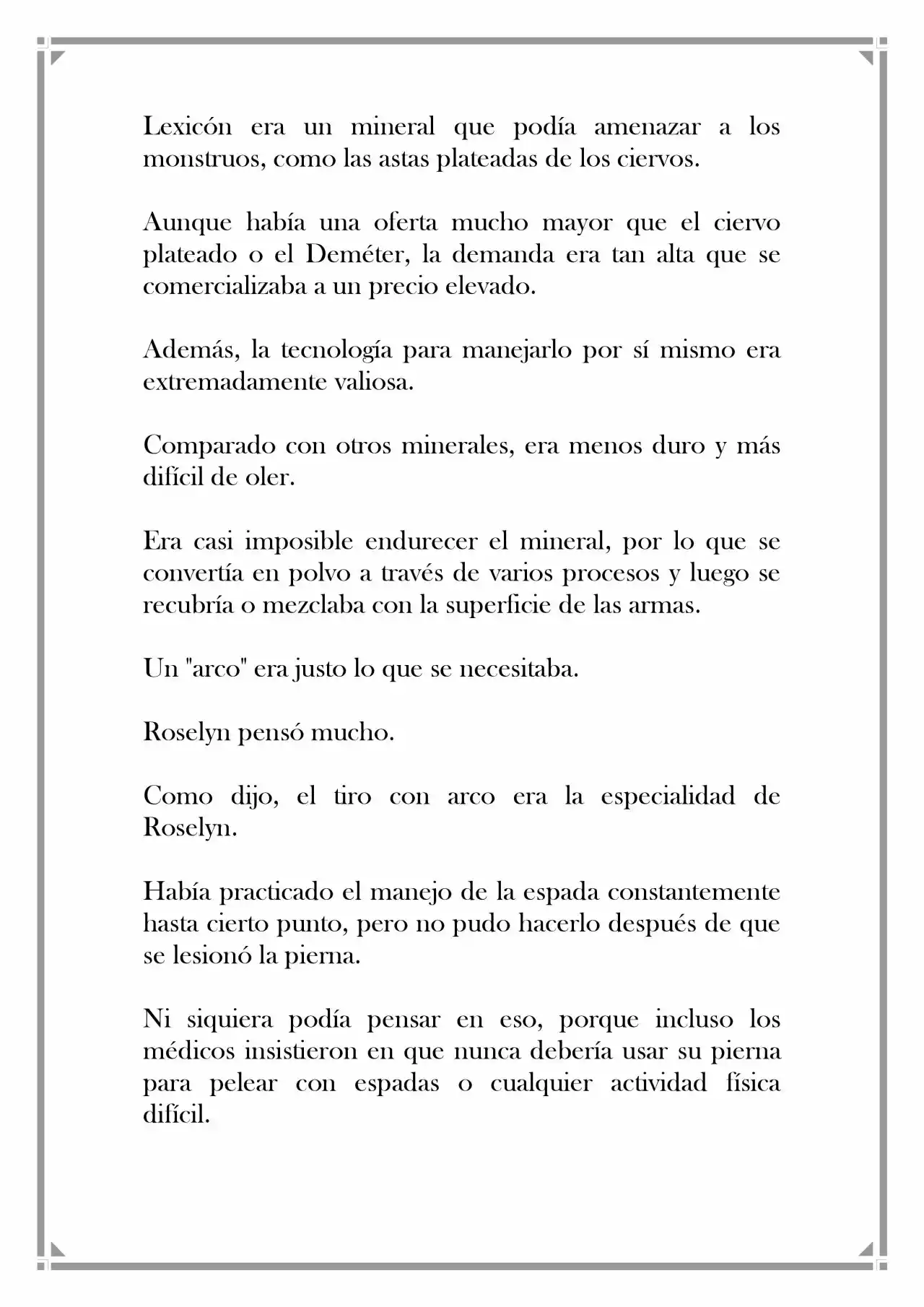 Lexicón era un mineral que podía amenazar a los monstruos, como las astas plateadas de los ciervos.

Aunque había una oferta mucho mayor que el ciervo plateado o el Deméter, la demanda era tan alta que se comercializaba a un precio elevado.

Además, la tecnología para manejarlo por sí mismo era extremadamente valiosa.

Comparado con otros minerales, era menos duro y más difícil de oler.

Era casi imposible endurecer el mineral, por lo que se convertía en polvo a través de varios procesos y luego se recubría o mezclaba con la superficie de las armas.

Un "arco" era justo lo que se necesitaba.

Roselyn pensó mucho.

Como dijo, el tiro con arco era la especialidad de Roselyn.

Había practicado el manejo de la espada constantemente hasta cierto punto, pero no pudo hacerlo después de que se lesionó la pierna.

Ni siquiera podía pensar en eso, porque incluso los médicos insistieron en que nunca debería usar su pierna para pelear con espadas o cualquier actividad física difícil.